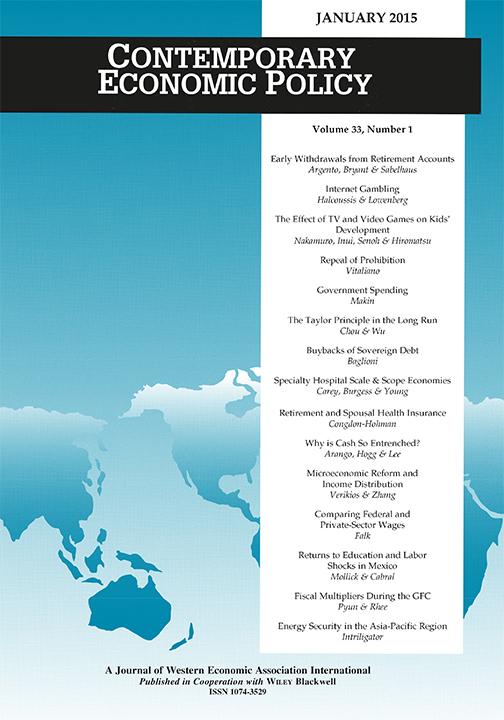 JANUARY 2015

CONTEMPORARY ECONOMIC POLICY

Volume 33, Number 1

Early Withdrawals from Retirement Accounts
Argento, Bryant & Sabelhaus

Internet Gambling
Halcoussis & Lowenberg

The Effect of TV and Video Games on Kids' Development
Nakamuro, Inui, Senoh & Hiromatsu

Repeal of Prohibition
Vitaliano

Government Spending
Makin

The Taylor Principle in the Long Run
Chou & Wu

Buybacks of Sovereign Debt
Baglioni

Specialty Hospital Scale & Scope Economies
Carey, Burgess & Young

Retirement and Spousal Health Insurance
Congdon-Hohman

Why is Cash So Entrenched?
Arango, Hogg & Lee

Microeconomic Reform and Income Distribution
Verikios & Zhang

Comparing Federal and Private-Sector Wages
Falk

Returns to Education and Labor Shocks in Mexico
Mollick & Cabral

Fiscal Multipliers During the GFC
Pyun & Rhee

Energy Security in the Asia-Pacific Region
Intriligator

A Journal of Western Economic Association International
Published in Cooperation with WILEY Blackwell
ISSN 1074-3529